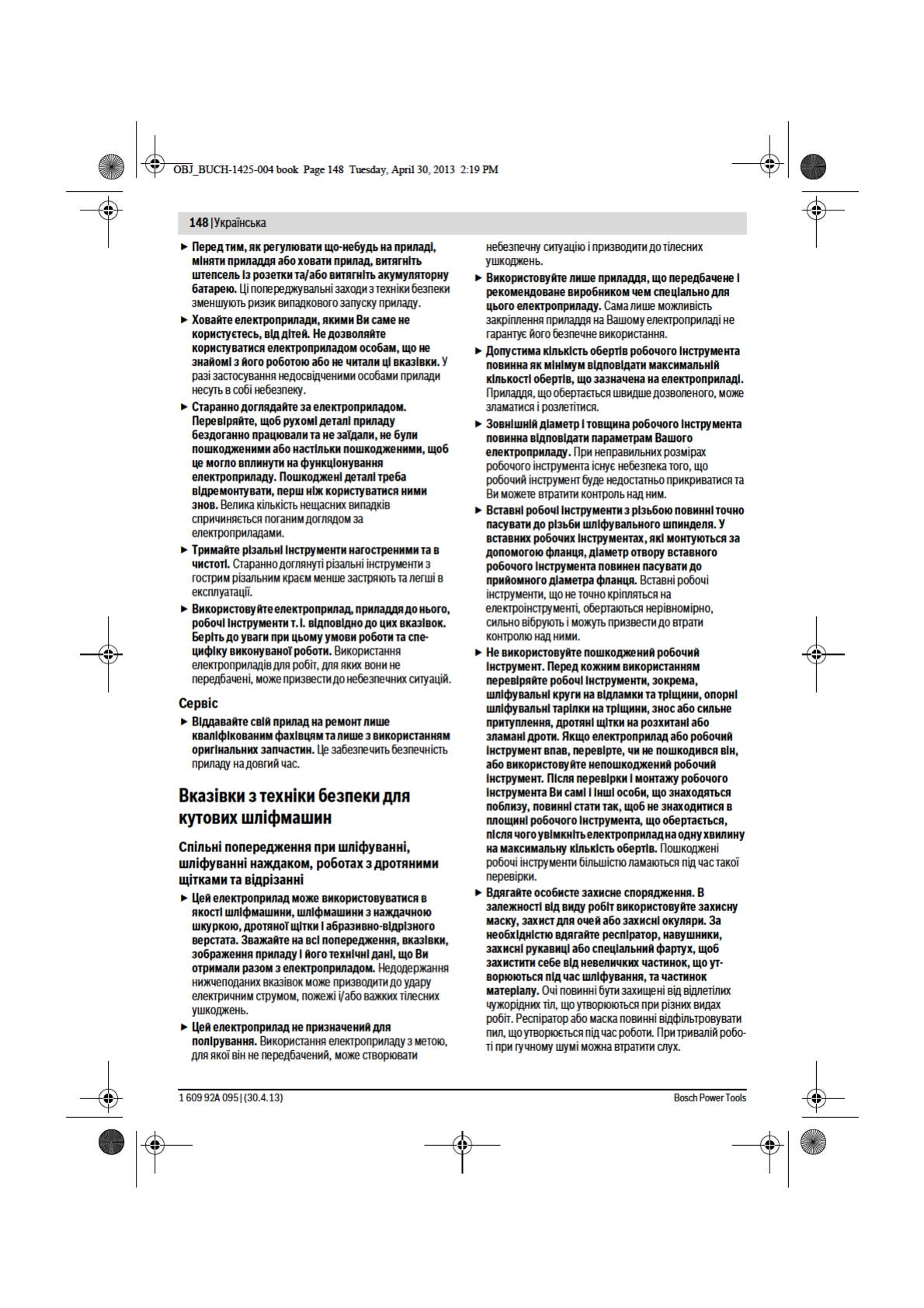 OBJ_BUCH-1425-004 book Page 148 Tuesday, April 30, 2013 2:19 PM

148 | Українська

► Перед тим, як регулювати що-небудь на приладі, міняти приладдя або ховати прилад, витягніть штепсель із розетки та/або витягніть акумуляторну батарею. Ці попереджувальні заходи з техніки безпеки зменшують ризик випадкового запуску приладу.

► Ховайте електроприлади, якими Ви саме не користуєтесь, від дітей. Не дозволяйте користуватися електроприладом особам, що не знайомі з його роботою або не читали ці вказівки. У разі застосування недосвідченими особами прилади несуть в собі небезпеку.

► Старанно доглядайте за електроприладом. Перевіряйте, щоб рухомі деталі приладу бездоганно працювали та не заїдали, не були пошкодженими або настільки пошкодженими, щоб це могло вплинути на функціонування електроприладу. Пошкоджені деталі треба відремонтувати, перш ніж користуватися ними знов. Велика кількість нещасних випадків спричиняється поганим доглядом за електроприладами.

► Тримайте різальні інструменти нагостреними та в чистоті. Старанно доглянуті різальні інструменти з гострим різальним краєм менше застряють та легші в експлуатації.

► Використовуйте електроприлад, приладдя до нього, робочі інструменти т. і. відповідно до цих вказівок. Беріть до уваги при цьому умови роботи та специфіку виконуваної роботи. Використання електроприладів для робіт, для яких вони не передбачені, може призвести до небезпечних ситуацій.

Сервіс

► Віддавайте свій прилад на ремонт лише кваліфікованим фахівцям та лише з використанням оригінальних запчастин. Це забезпечить безпечність приладу на довгий час.

Вказівки з техніки безпеки для кутових шліфмашин

Спільні попередження при шліфуванні, шліфуванні наждаком, роботах з дротяними щітками та відрізанні

► Цей електроприлад може використовуватися в якості шліфмашини, шліфмашини з наждачною шкуркою, дротяної щітки і абразивно-відрізного верстата. Зважайте на всі попередження, вказівки, зображення приладу і його технічні дані, що Ви отримали разом з електроприладом. Недодержання нижчеподаних вказівок може призводити до удару електричним струмом, пожежі і/або важких тілесних ушкоджень.

► Цей електроприлад не призначений для полірування. Використання електроприладу з метою, для якої він не передбачений, може створювати небезпечну ситуацію і призводити до тілесних ушкоджень.

► Використовуйте лише приладдя, що передбачене і рекомендоване виробником чем спеціально для цього електроприладу. Сама лише можливість закріплення приладдя на Вашому електроприладі не гарантує його безпечне використання.

► Допустима кількість обертів робочого інструмента повинна як мінімум відповідати максимальній кількості обертів, що зазначена на електроприладі. Приладдя, що обертається швидше дозволеного, може зламатися і розлетітися.

► Зовнішній діаметр і товщина робочого інструмента повинна відповідати параметрам Вашого електроприладу. При неправильних розмірах робочого інструмента існує небезпека того, що робочий інструмент буде недостатньо прикриватися та Ви можете втратити контроль над ним.

► Вставні робочі інструменти з різьбою повинні точно пасувати до різьби шліфувального шпинделя. У вставних робочих інструментах, які монтуються за допомогою фланця, діаметр отвору вставного робочого інструмента повинен пасувати до прийомного діаметра фланця. Вставні робочі інструменти, що не точно кріпляться на електроінструменті, обертаються нерівномірно, сильно вібрують і можуть призвести до втрати контролю над ними.

► Не використовуйте пошкоджений робочий інструмент. Перед кожним використанням перевіряйте робочі інструменти, зокрема, шліфувальні круги на відламки та тріщини, опорні шліфувальні тарілки на тріщини, знос або сильне притуплення, дротяні щітки на розхитані або зламані дроти. Якщо електроприлад або робочий інструмент впав, перевірте, чи не пошкодився він, або використовуйте непошкоджений робочий інструмент. Після перевірки і монтажу робочого інструмента Ви самі і інші особи, що знаходяться поблизу, повинні стати так, щоб не знаходитися в площині робочого інструмента, що обертається, після чого увімкніть електроприлад на одну хвилину на максимальну кількість обертів. Пошкоджені робочі інструменти більшістю ламаються під час такої перевірки.

► Вдягайте особисте захисне спорядження. В залежності від виду робіт використовуйте захисну маску, захист для очей або захисні окуляри. За необхідністю вдягайте респіратор, навушники, захисні рукавиці або спеціальний фартух, щоб захистити себе від невеличких частинок, що утворюються під час шліфування, та частинок матеріалу. Очі повинні бути захищені від відлетілих чужорідних тіл, що утворюються при різних видах робіт. Респіратор або маска повинні відфільтровувати пил, що утворюється під час роботи. При тривалій роботі при гучному шумі можна втратити слух.

1 609 92A 095 | (30.4.13)
Bosch Power Tools